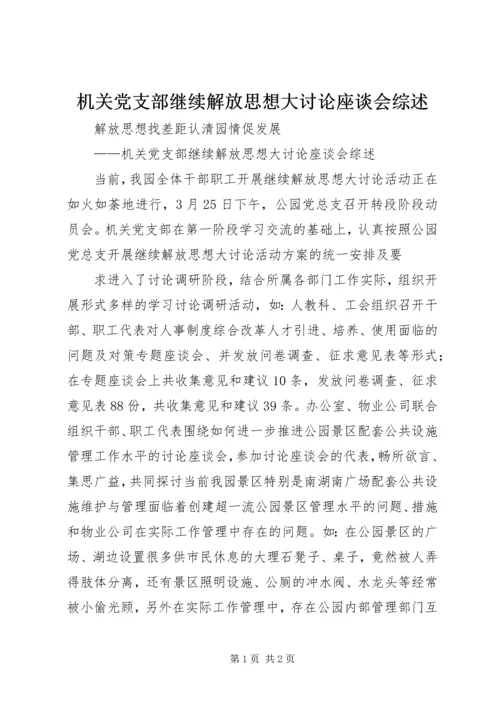 机关党支部继续解放思想大讨论座谈会综述

解放思想找差距认清园情促发展

——机关党支部继续解放思想大讨论座谈会综述

当前，我园全体干部职工开展继续解放思想大讨论活动正在如火如荼地进行，3月25日下午，公园党总支召开转段阶段动员会。机关党支部在第一阶段学习交流的基础上，认真按照公园党总支开展继续解放思想大讨论活动方案的统一安排及要

求进入了讨论调研阶段，结合所属各部门工作实际，组织开展形式多样的学习讨论调研活动，如：人教科、工会组织召开干部、职工代表对人事制度综合改革人才引进、培养、使用面临的问题及对策专题座谈会、并发放问卷调查、征求意见表等形式；在专题座谈会上共收集意见和建议10条，发放问卷调查、征求意见表88份，共收集意见和建议39条。办公室、物业公司联合组织干部、职工代表围绕如何进一步推进公园景区配套公共设施管理工作水平的讨论座谈会，参加讨论座谈会的代表，畅所欲言、集思广益，共同探讨当前我园景区特别是南湖南广场配套公共设施维护与管理面临着创建超一流公园景区管理水平的问题、措施和物业公司在实际工作管理中存在的问题。如：在公园景区的广场、湖边设置很多供市民休息的大理石凳子、桌子，竟然被人弄得肢体分离，还有景区照明设施、公厕的冲水阀、水龙头等经常被小偷光顾，另外在实际工作管理中，存在公园内部管理部门互

第1页 共2页